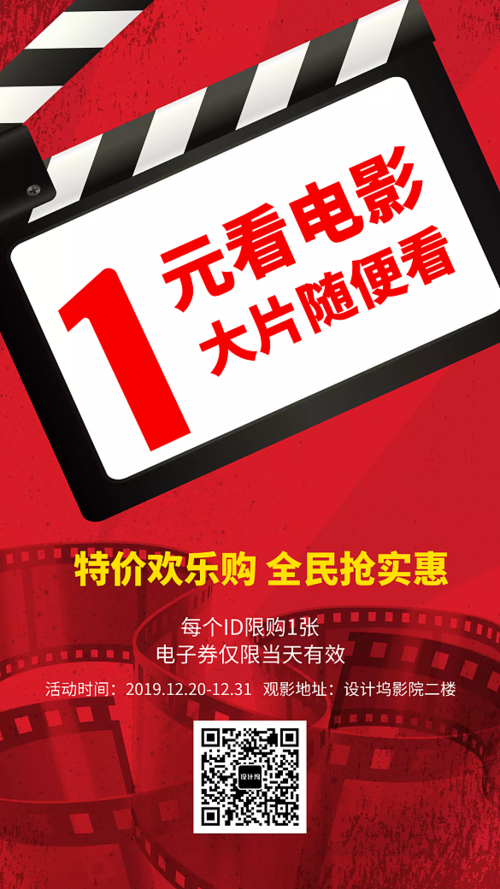 1元看电影
大片随便看

特价欢乐购 全民抢实惠

每个ID限购1张
电子券仅限当天有效

活动时间：2019.12.20-12.31 观影地址：设计坞影院二楼

设计坞